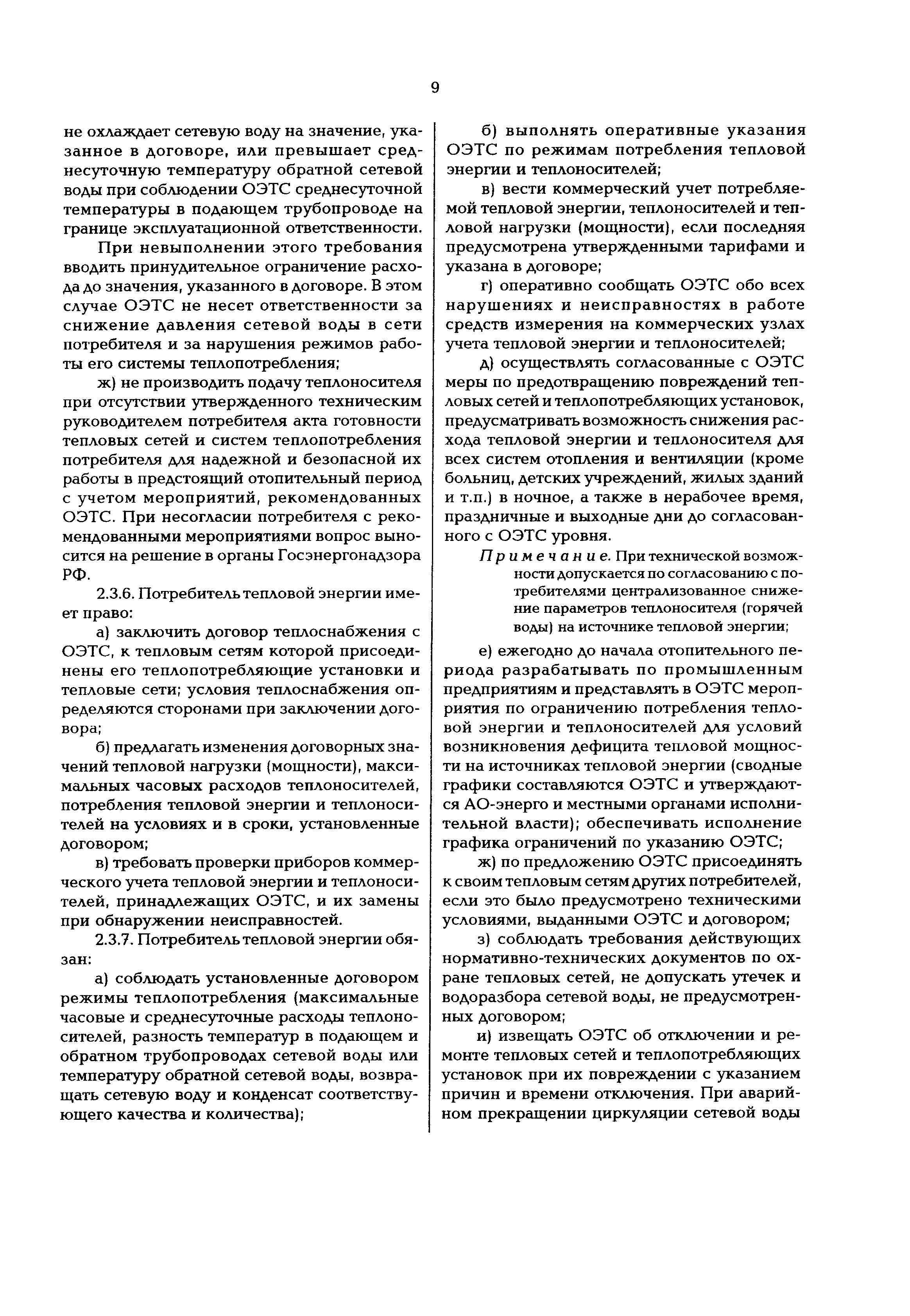 9

не охлаждает сетевую воду на значение, указанное в договоре, или превышает среднесуточную температуру обратной сетевой воды при соблюдении ОЭТС среднесуточной температуры в подающем трубопроводе на границе эксплуатационной ответственности.

При невыполнении этого требования вводить принудительное ограничение расхода до значения, указанного в договоре. В этом случае ОЭТС не несет ответственности за снижение давления сетевой воды в сети потребителя и за нарушения режимов работы его системы теплопотребления;

ж) не производить подачу теплоносителя при отсутствии утвержденного техническим руководителем потребителя акта готовности тепловых сетей и систем теплопотребления потребителя для надежной и безопасной их работы в предстоящий отопительный период с учетом мероприятий, рекомендованных ОЭТС. При несогласии потребителя с рекомендованными мероприятиями вопрос выносится на решение в органы Госэнергонадзора РФ.

2.3.6. Потребитель тепловой энергии имеет право:

а) заключить договор теплоснабжения с ОЭТС, к тепловым сетям которой присоединены его теплопотребляющие установки и тепловые сети; условия теплоснабжения определяются сторонами при заключении договора;

б) предлагать изменения договорных значений тепловой нагрузки (мощности), максимальных часовых расходов теплоносителей, потребления тепловой энергии и теплоносителей на условиях и в сроки, установленные договором;

в) требовать проверки приборов коммерческого учета тепловой энергии и теплоносителей, принадлежащих ОЭТС, и их замены при обнаружении неисправностей.

2.3.7. Потребитель тепловой энергии обязан:

а) соблюдать установленные договором режимы теплопотребления (максимальные часовые и среднесуточные расходы теплоносителей, разность температур в подающем и обратном трубопроводах сетевой воды или температуру обратной сетевой воды, возвращать сетевую воду и конденсат соответствующего качества и количества);

б) выполнять оперативные указания ОЭТС по режимам потребления тепловой энергии и теплоносителей;

в) вести коммерческий учет потребляемой тепловой энергии, теплоносителей и тепловой нагрузки (мощности), если последняя предусмотрена утвержденными тарифами и указана в договоре;

г) оперативно сообщать ОЭТС обо всех нарушениях и неисправностях в работе средств измерения на коммерческих узлах учета тепловой энергии и теплоносителей;

д) осуществлять согласованные с ОЭТС меры по предотвращению повреждений тепловых сетей и теплопотребляющих установок, предусматривать возможность снижения расхода тепловой энергии и теплоносителя для всех систем отопления и вентиляции (кроме больниц, детских учреждений, жилых зданий и т.п.) в ночное, а также в нерабочее время, праздничные и выходные дни до согласованного с ОЭТС уровня.

Примечание. При технической возможности допускается по согласованию с потребителями централизованное снижение параметров теплоносителя (горячей воды) на источнике тепловой энергии;

е) ежегодно до начала отопительного периода разрабатывать по промышленным предприятиям и представлять в ОЭТС мероприятия по ограничению потребления тепловой энергии и теплоносителей для условий возникновения дефицита тепловой мощности на источниках тепловой энергии (сводные графики составляются ОЭТС и утверждаются АО-энерго и местными органами исполнительной власти); обеспечивать исполнение графика ограничений по указанию ОЭТС;

ж) по предложению ОЭТС присоединять к своим тепловым сетям других потребителей, если это было предусмотрено техническими условиями, выданными ОЭТС и договором;

з) соблюдать требования действующих нормативно-технических документов по охране тепловых сетей, не допускать утечек и водоразбора сетевой воды, не предусмотренных договором;

и) извещать ОЭТС об отключении и ремонте тепловых сетей и теплопотребляющих установок при их повреждении с указанием причин и времени отключения. При аварийном прекращении циркуляции сетевой воды